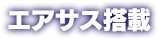 エアサス搭載